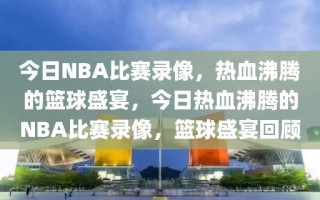 今日NBA比赛录像，热血沸腾的篮球盛宴，今日热血沸腾的NBA比赛录像，篮球盛宴回顾